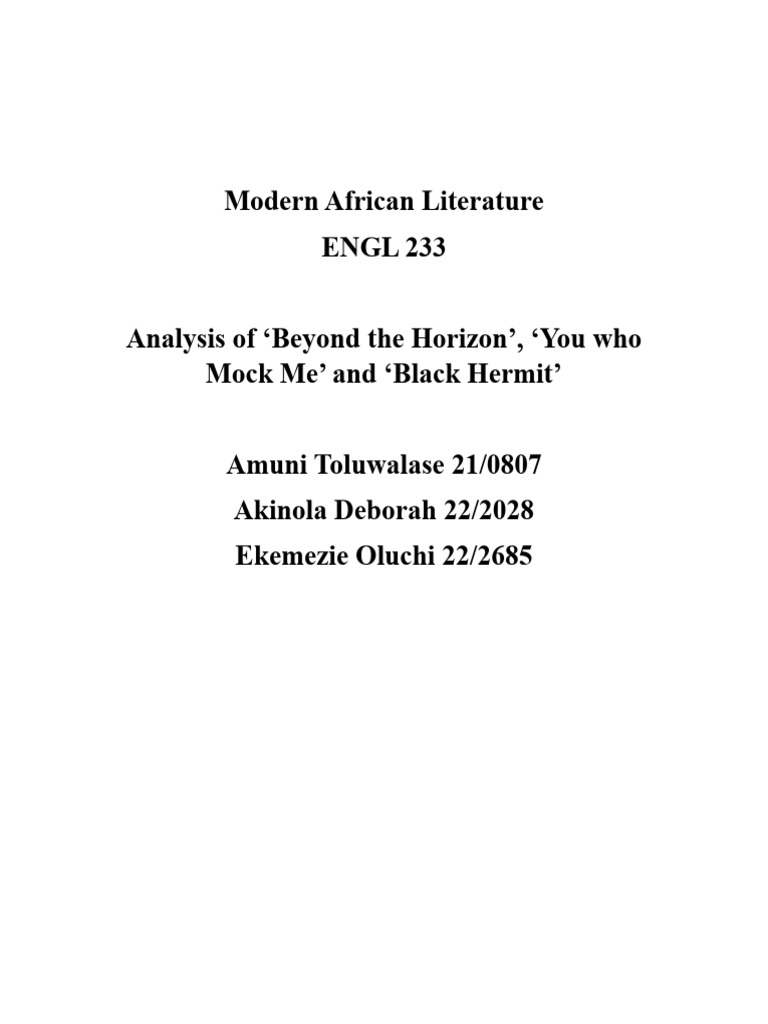 Modern African Literature
ENGL 233

Analysis of ‘Beyond the Horizon’, ‘You who Mock Me’ and ‘Black Hermit’

Amuni Toluwalase 21/0807
Akinola Deborah 22/2028
Ekemezie Oluchi 22/2685